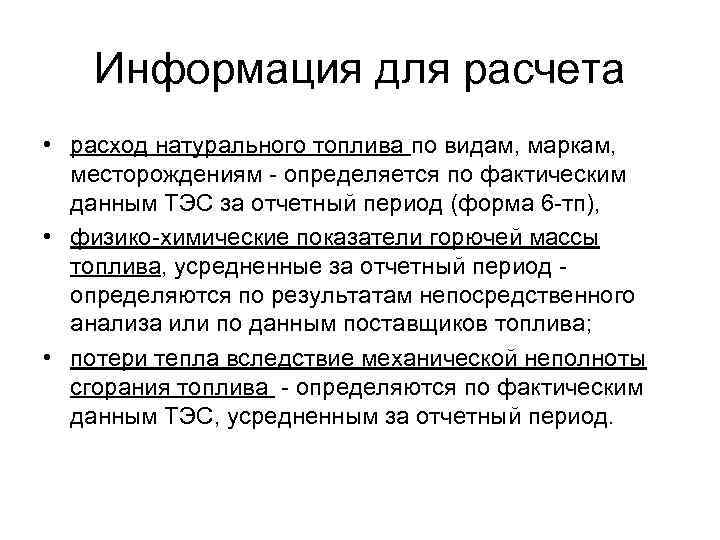 Информация для расчета

• расход натурального топлива по видам, маркам, месторождениям - определяется по фактическим данным ТЭС за отчетный период (форма 6-тп),

• физико-химические показатели горючей массы топлива, усредненные за отчетный период - определяются по результатам непосредственного анализа или по данным поставщиков топлива;

• потери тепла вследствие механической неполноты сгорания топлива - определяются по фактическим данным ТЭС, усредненным за отчетный период.